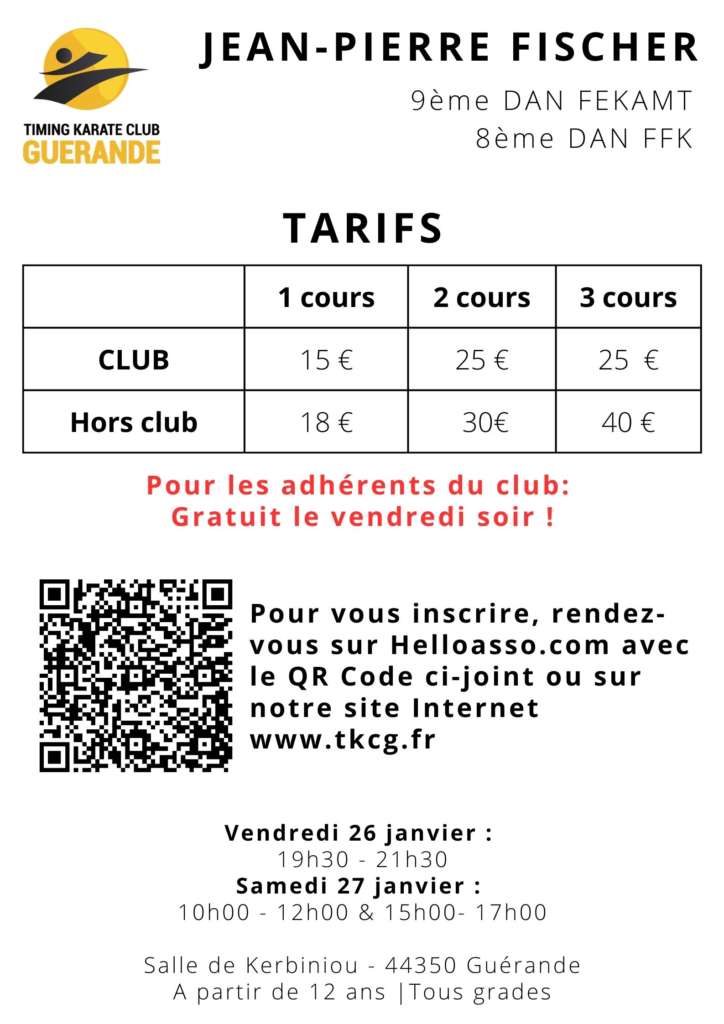 TIMING KARATE CLUB
GUERANDE

JEAN-PIERRE FISCHER
9ème DAN FEKAMT
8ème DAN FFK

TARIFS

| | 1 cours | 2 cours | 3 cours |
|---|---|---|---|
| CLUB | 15 € | 25 € | 25 € |
| Hors club | 18 € | 30€ | 40 € |

Pour les adhérents du club:
Gratuit le vendredi soir !

Pour vous inscrire, rendez-vous sur Helloasso.com avec le QR Code ci-joint ou sur notre site Internet www.tkcg.fr

Vendredi 26 janvier :
19h30 - 21h30
Samedi 27 janvier :
10h00 - 12h00 & 15h00- 17h00

Salle de Kerbiniou - 44350 Guérande
A partir de 12 ans |Tous grades